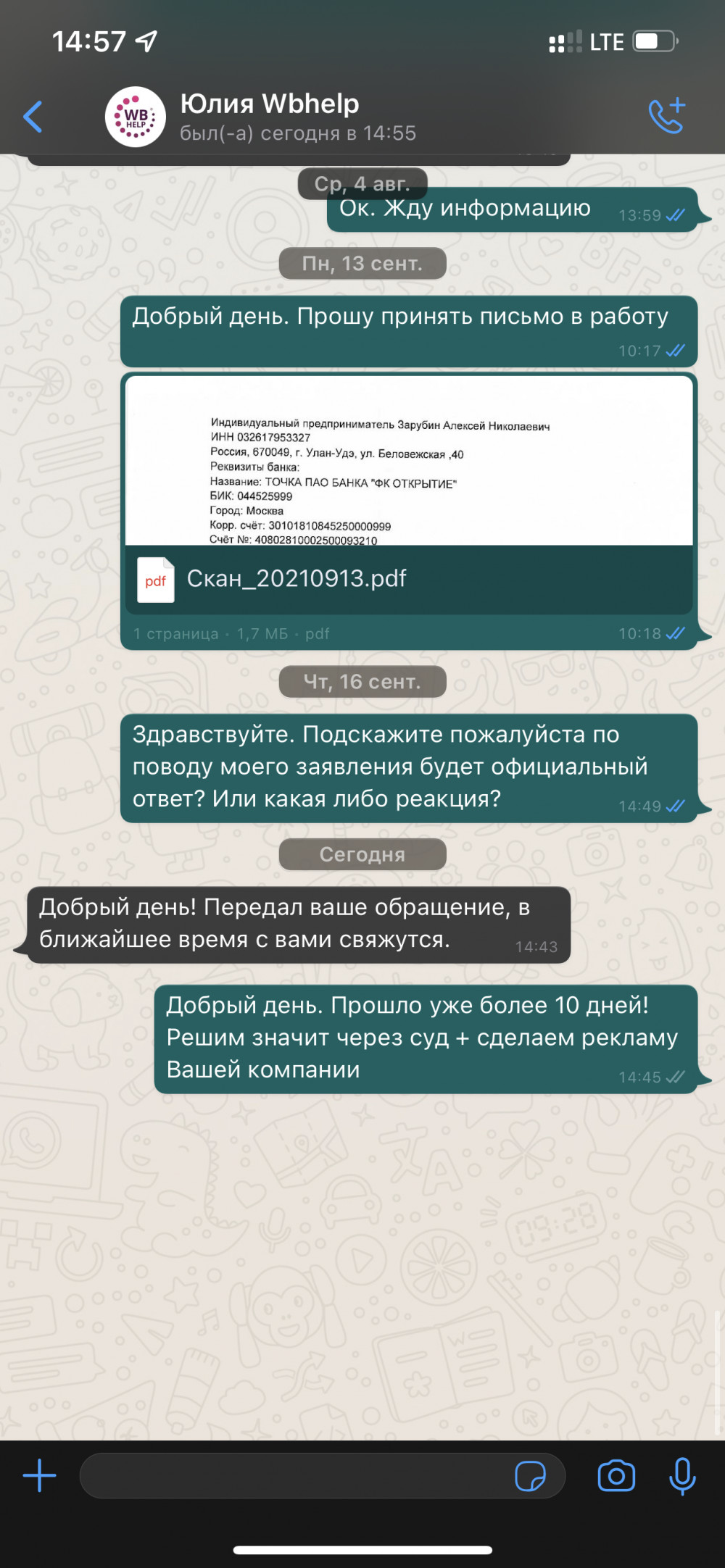 14:57 LTE

WB HELP

Юлия Wbhelp
был(-а) сегодня в 14:55

Ср, 4 авг.

Ок. Жду информацию 13:59

Пн, 13 сент.

Добрый день. Прошу принять письмо в работу 10:17

Индивидуальный предприниматель Зарубин Алексей Николаевич
ИНН 032617953327
Россия, 670049, г. Улан-Удэ, ул. Беловежская ,40
Реквизиты банка:
Название: ТОЧКА ПАО БАНКА "ФК ОТКРЫТИЕ"
БИК: 044525999
Город: Москва
Корр. счёт: 30101810845250000999
Счёт №: 40802810002500093210

pdf Скан_20210913.pdf

1 страница · 1,7 МБ · pdf 10:18

Чт, 16 сент.

Здравствуйте. Подскажите пожалуйста по поводу моего заявления будет официальный ответ? Или какая либо реакция? 14:49

Сегодня

Добрый день! Передал ваше обращение, в ближайшее время с вами свяжутся. 14:43

Добрый день. Прошло уже более 10 дней! Решим значит через суд + сделаем рекламу Вашей компании 14:45